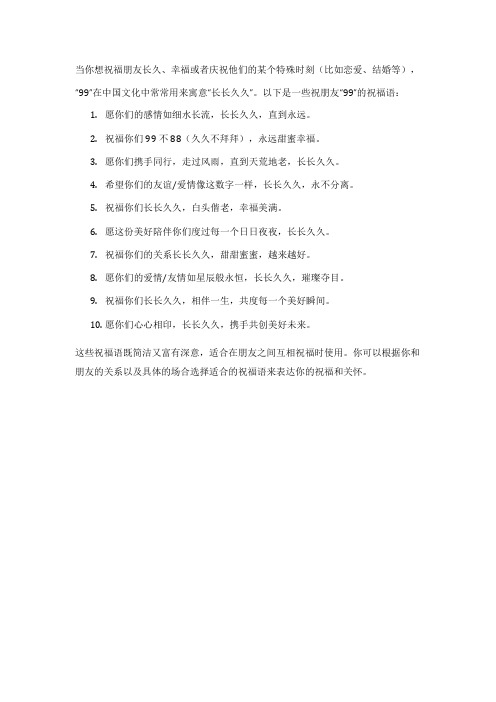 当你想祝福朋友长久、幸福或者庆祝他们的某个特殊时刻（比如恋爱、结婚等），"99"在中国文化中常常用来寓意"长长久久"。以下是一些祝朋友"99"的祝福语：

1. 愿你们的感情如细水长流，长长久久，直到永远。

2. 祝福你们 99 不 88（久久不拜拜），永远甜蜜幸福。

3. 愿你们携手同行，走过风雨，直到天荒地老，长长久久。

4. 希望你们的友谊/爱情像这数字一样，长长久久，永不分离。

5. 祝福你们长长久久，白头偕老，幸福美满。

6. 愿这份美好陪伴你们度过每一个日日夜夜，长长久久。

7. 祝福你们的关系长长久久，甜甜蜜蜜，越来越好。

8. 愿你们的爱情/友情如星辰般永恒，长长久久，璀璨夺目。

9. 祝福你们长长久久，相伴一生，共度每一个美好瞬间。

10. 愿你们心心相印，长长久久，携手共创美好未来。

这些祝福语既简洁又富有深意，适合在朋友之间互相祝福时使用。你可以根据你和朋友的关系以及具体的场合选择适合的祝福语来表达你的祝福和关怀。